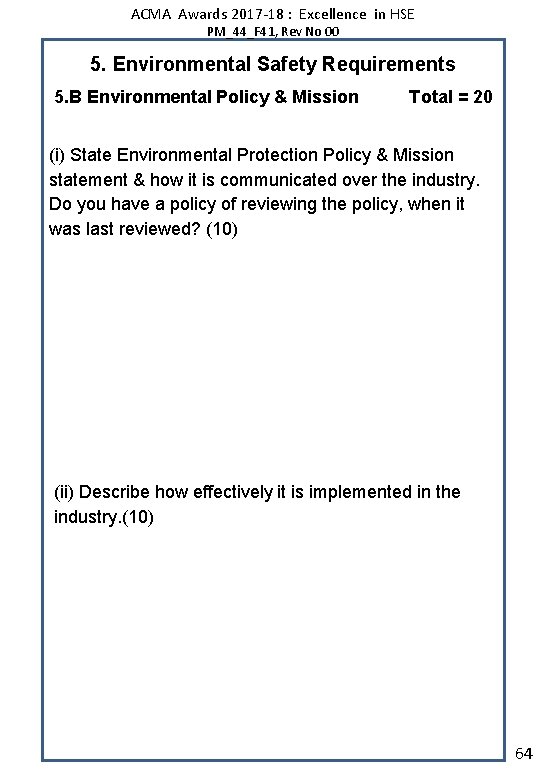 ACMA Awards 2017-18 : Excellence in HSE
PM_44_F41, Rev No 00

5. Environmental Safety Requirements

5.B Environmental Policy & Mission Total = 20

(i) State Environmental Protection Policy & Mission statement & how it is communicated over the industry. Do you have a policy of reviewing the policy, when it was last reviewed? (10)

(ii) Describe how effectively it is implemented in the industry.(10)

64